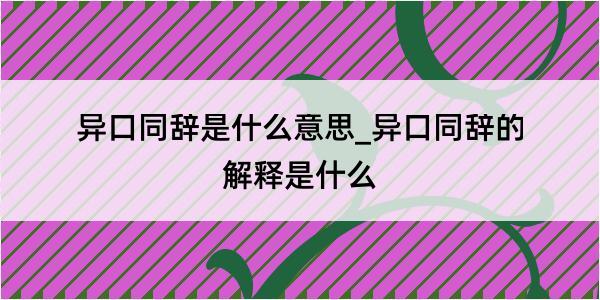 异口同辞是什么意思_异口同辞的解释是什么